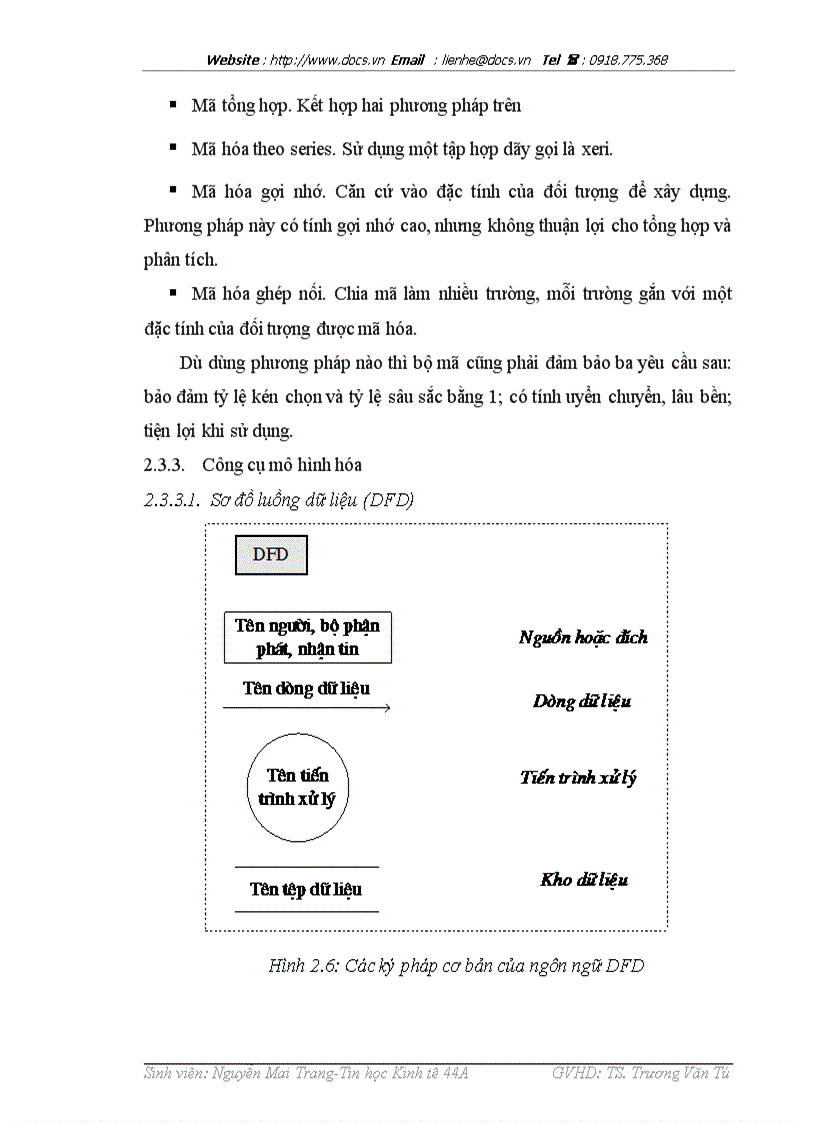 Website : http://www.docs.vn Email : lienhe@docs.vn Tel ☎ : 0918.775.368

▪ Mã tổng hợp. Kết hợp hai phương pháp trên

▪ Mã hóa theo series. Sử dụng một tập hợp dãy gọi là xeri.

▪ Mã hóa gợi nhớ. Căn cứ vào đặc tính của đối tượng để xây dựng. Phương pháp này có tính gợi nhớ cao, nhưng không thuận lợi cho tổng hợp và phân tích.

▪ Mã hóa ghép nối. Chia mã làm nhiều trường, mỗi trường gắn với một đặc tính của đối tượng được mã hóa.

Dù dùng phương pháp nào thì bộ mã cũng phải đảm bảo ba yêu cầu sau: bảo đảm tỷ lệ kén chọn và tỷ lệ sâu sắc bằng 1; có tính uyển chuyển, lâu bền; tiện lợi khi sử dụng.

2.3.3. Công cụ mô hình hóa

2.3.3.1. Sơ đồ luồng dữ liệu (DFD)

DFD

Tên người, bộ phận phát, nhận tin

Nguồn hoặc đích

Tên dòng dữ liệu

Dòng dữ liệu

Tên tiến trình xử lý

Tiến trình xử lý

Tên tệp dữ liệu

Kho dữ liệu

Hình 2.6: Các ký pháp cơ bản của ngôn ngữ DFD

Sinh viên: Nguyễn Mai Trang-Tin học Kinh tế 44A GVHD: TS. Trương Văn Tú